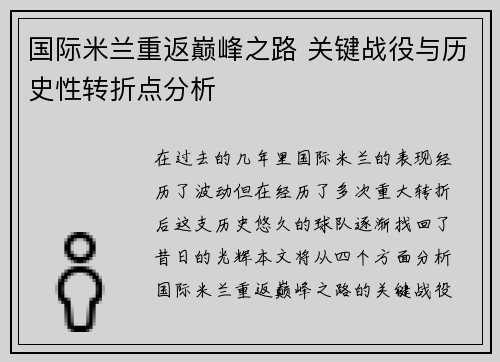 国际米兰重返巅峰之路 关键战役与历史性转折点分析

在过去的几年里国际米兰的表现经历了波动但在经历了多次重大转折后这支历史悠久的球队逐渐找回了昔日的光辉本文将从四个方面分析国际米兰重返巅峰之路的关键战役